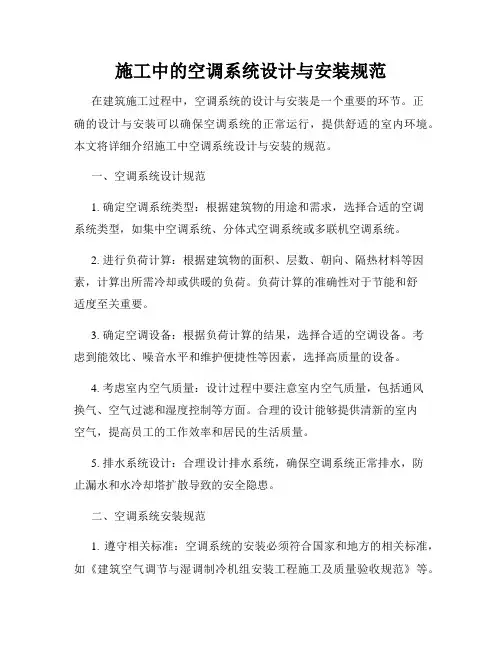 施工中的空调系统设计与安装规范

在建筑施工过程中，空调系统的设计与安装是一个重要的环节。正确的设计与安装可以确保空调系统的正常运行，提供舒适的室内环境。本文将详细介绍施工中空调系统设计与安装的规范。

一、空调系统设计规范

1. 确定空调系统类型：根据建筑物的用途和需求，选择合适的空调系统类型，如集中空调系统、分体式空调系统或多联机空调系统。

2. 进行负荷计算：根据建筑物的面积、层数、朝向、隔热材料等因素，计算出所需冷却或供暖的负荷。负荷计算的准确性对于节能和舒适度至关重要。

3. 确定空调设备：根据负荷计算的结果，选择合适的空调设备。考虑到能效比、噪音水平和维护便捷性等因素，选择高质量的设备。

4. 考虑室内空气质量：设计过程中要注意室内空气质量，包括通风换气、空气过滤和湿度控制等方面。合理的设计能够提供清新的室内空气，提高员工的工作效率和居民的生活质量。

5. 排水系统设计：合理设计排水系统，确保空调系统正常排水，防止漏水和水冷却塔扩散导致的安全隐患。

二、空调系统安装规范

1. 遵守相关标准：空调系统的安装必须符合国家和地方的相关标准，如《建筑空气调节与湿调制冷机组安装工程施工及质量验收规范》等。